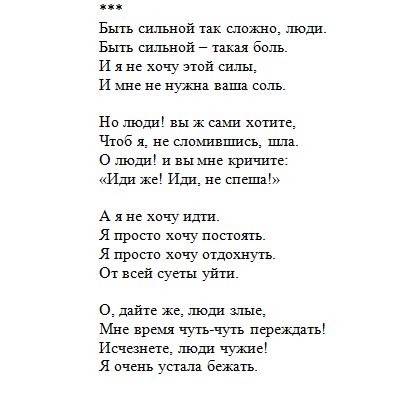 ***
Быть сильной так сложно, люди.
Быть сильной – такая боль.
И я не хочу этой силы,
И мне не нужна ваша соль.

Но люди! вы ж сами хотите,
Чтоб я, не сломившись, шла.
О люди! и вы мне кричите:
«Иди же! Иди, не спеша!»

А я не хочу идти.
Я просто хочу постоять.
Я просто хочу отдохнуть.
От всей суеты уйти.

О, дайте же, люди злые,
Мне время чуть-чуть переждать!
Исчезнете, люди чужие!
Я очень устала бежать.